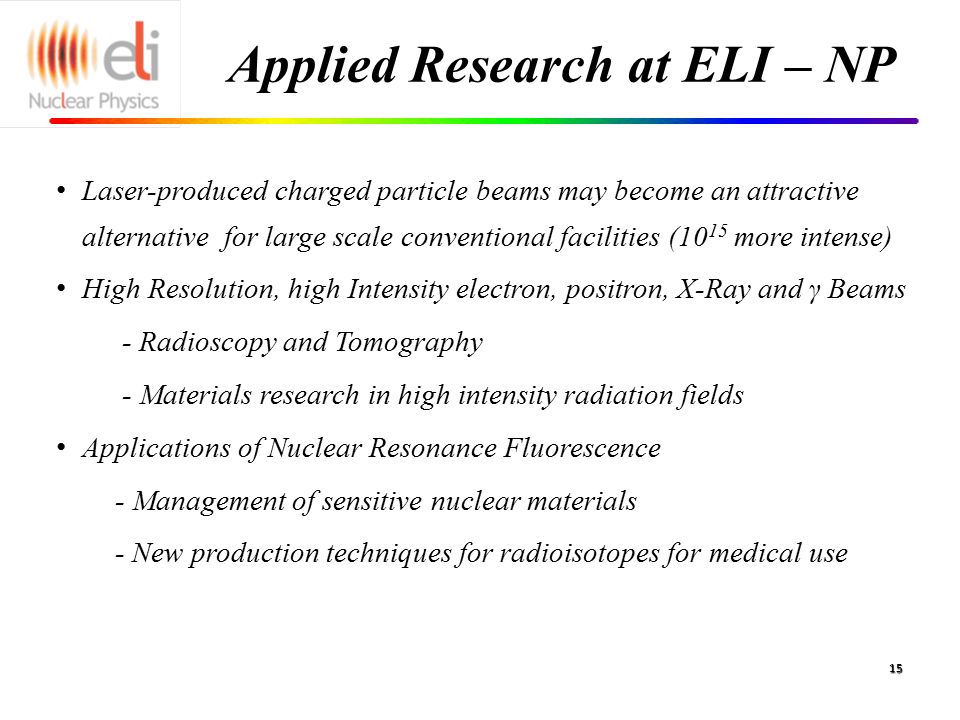 eli
Nuclear Physics

Applied Research at ELI – NP

• Laser-produced charged particle beams may become an attractive alternative for large scale conventional facilities ($10^{15}$ more intense)

• High Resolution, high Intensity electron, positron, X-Ray and $\gamma$ Beams

- Radioscopy and Tomography

- Materials research in high intensity radiation fields

• Applications of Nuclear Resonance Fluorescence

- Management of sensitive nuclear materials

- New production techniques for radioisotopes for medical use

15